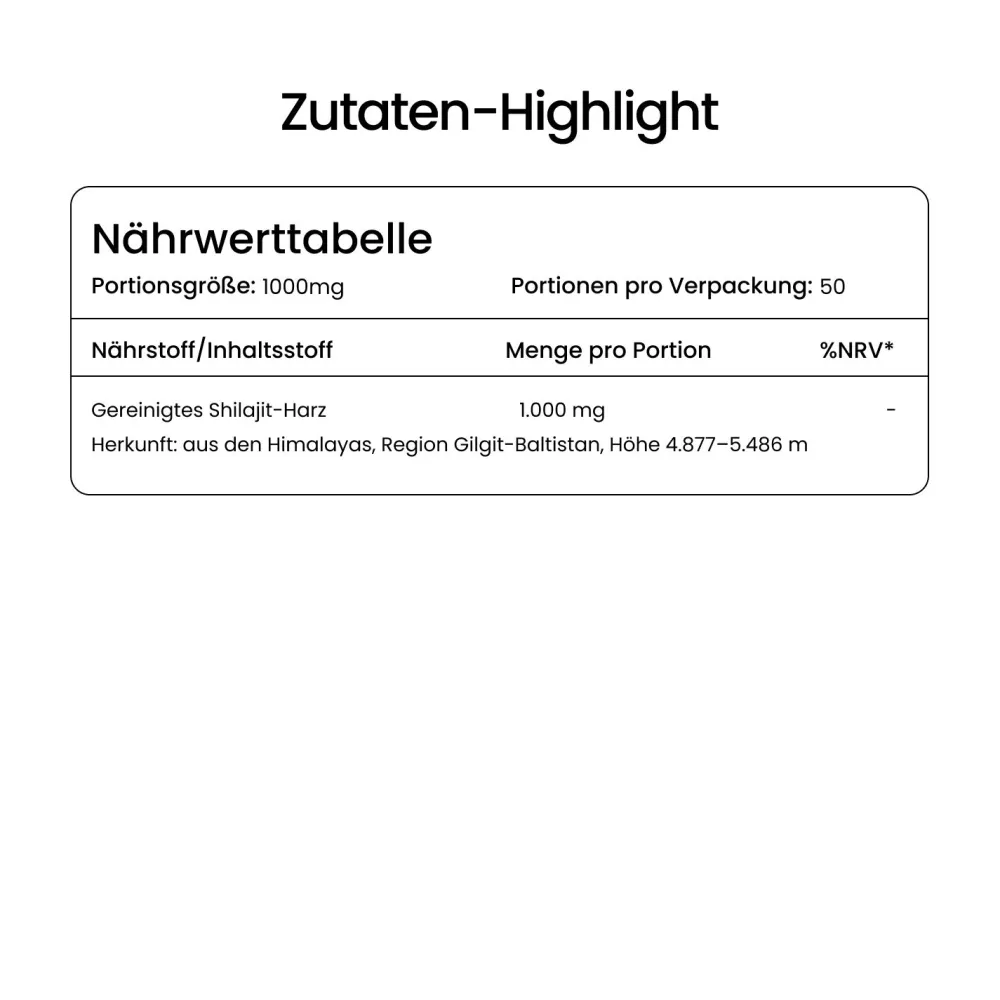 Zutaten-Highlight

Nährwerttabelle

Portionsgröße: 1000mg

Portionen pro Verpackung: 50

| Nährstoff/Inhaltsstoff | Menge pro Portion | %NRV* |
|---|---|---|
| Gereinigtes Shilajit-Harz | 1.000 mg | - |

Herkunft: aus den Himalayas, Region Gilgit-Baltistan, Höhe 4.877–5.486 m